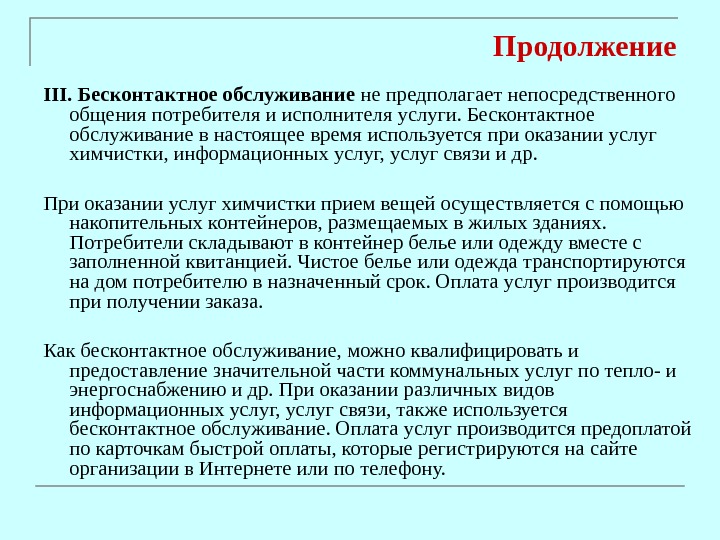 Продолжение

III. Бесконтактное обслуживание не предполагает непосредственного общения потребителя и исполнителя услуги. Бесконтактное обслуживание в настоящее время используется при оказании услуг химчистки, информационных услуг, услуг связи и др.

При оказании услуг химчистки прием вещей осуществляется с помощью накопительных контейнеров, размещаемых в жилых зданиях. Потребители складывают в контейнер белье или одежду вместе с заполненной квитанцией. Чистое белье или одежда транспортируются на дом потребителю в назначенный срок. Оплата услуг производится при получении заказа.

Как бесконтактное обслуживание, можно квалифицировать и предоставление значительной части коммунальных услуг по тепло- и энергоснабжению и др. При оказании различных видов информационных услуг, услуг связи, также используется бесконтактное обслуживание. Оплата услуг производится предоплатой по карточкам быстрой оплаты, которые регистрируются на сайте организации в Интернете или по телефону.